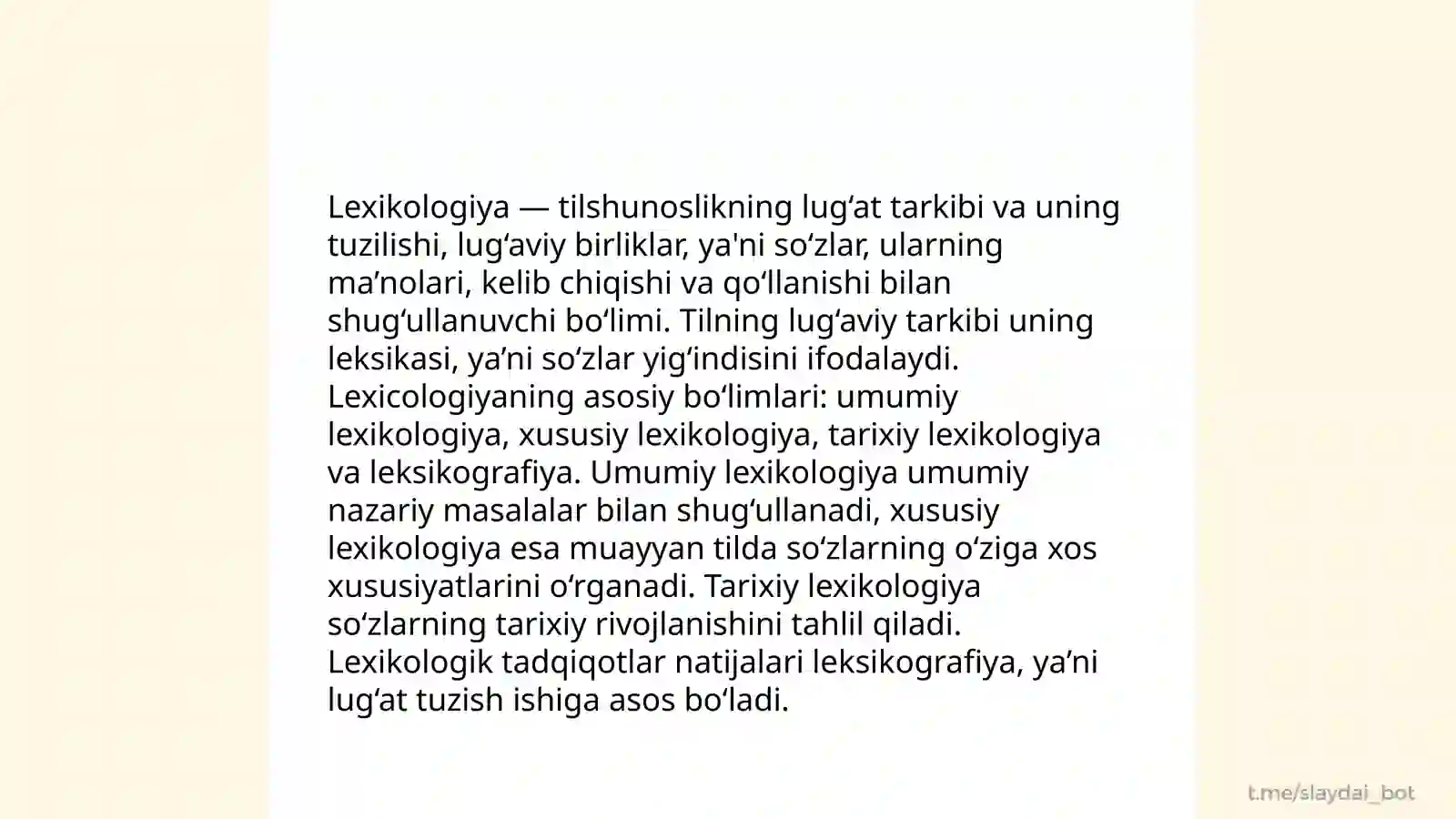 Lexikologiya — tilshunoslikning lug‘at tarkibi va uning tuzilishi, lug‘aviy birliklar, ya'ni so‘zlar, ularning ma’nolari, kelib chiqishi va qo‘llanishi bilan shug‘ullanuvchi bo‘limi. Tilning lug‘aviy tarkibi uning leksikasi, ya’ni so‘zlar yig‘indisini ifodalaydi. Lexicologiyaning asosiy bo‘limlari: umumiy lexikologiya, xususiy lexikologiya, tarixiy lexikologiya va leksikografiya. Umumiy lexikologiya umumiy nazariy masalalar bilan shug‘ullanadi, xususiy lexikologiya esa muayyan tilda so‘zlarning o‘ziga xos xususiyatlarini o‘rganadi. Tarixiy lexikologiya so‘zlarning tarixiy rivojlanishini tahlil qiladi. Lexikologik tadqiqotlar natijalari leksikografiya, ya’ni lug‘at tuzish ishiga asos bo‘ladi.

t.me/slaydai_bot